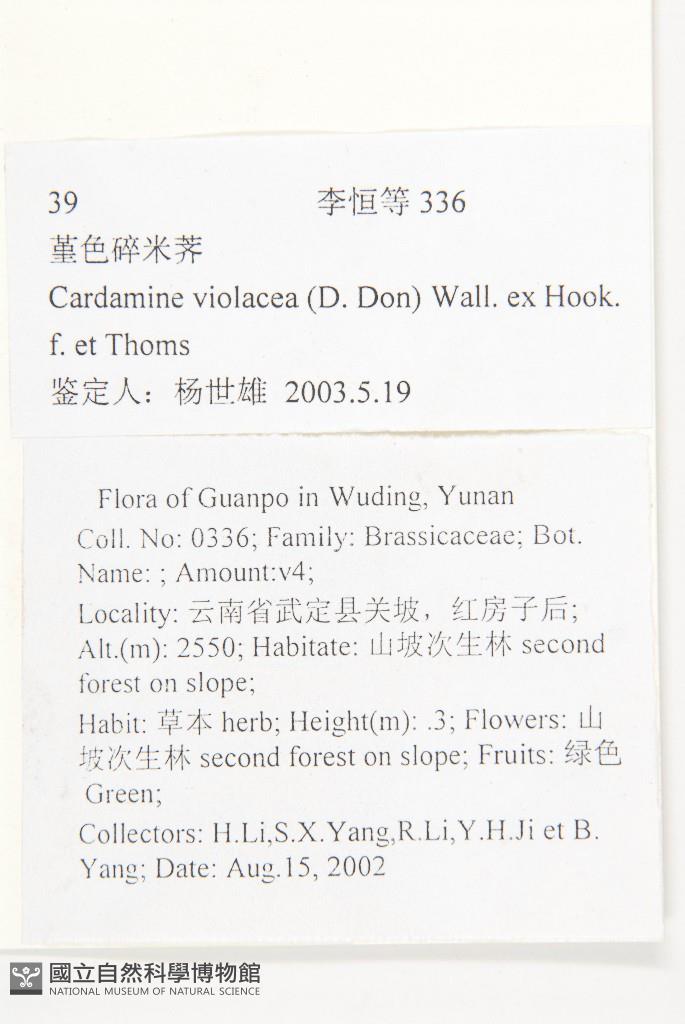 39 李恒等 336
堇色碎米荠
Cardamine violacea (D. Don) Wall. ex Hook. f. et Thoms
鉴定人：杨世雄 2003.5.19

Flora of Guanpo in Wuding, Yunan
Coll. No: 0336; Family: Brassicaceae; Bot. Name: ; Amount:v4;
Locality: 云南省武定县关坡，红房子后;
Alt.(m): 2550; Habitate: 山坡次生林 second forest on slope;
Habit: 草本 herb; Height(m): .3; Flowers: 山坡次生林 second forest on slope; Fruits: 绿色 Green;
Collectors: H.Li,S.X.Yang,R.Li,Y.H.Ji et B. Yang; Date: Aug.15, 2002

國立自然科學博物館
NATIONAL MUSEUM OF NATURAL SCIENCE